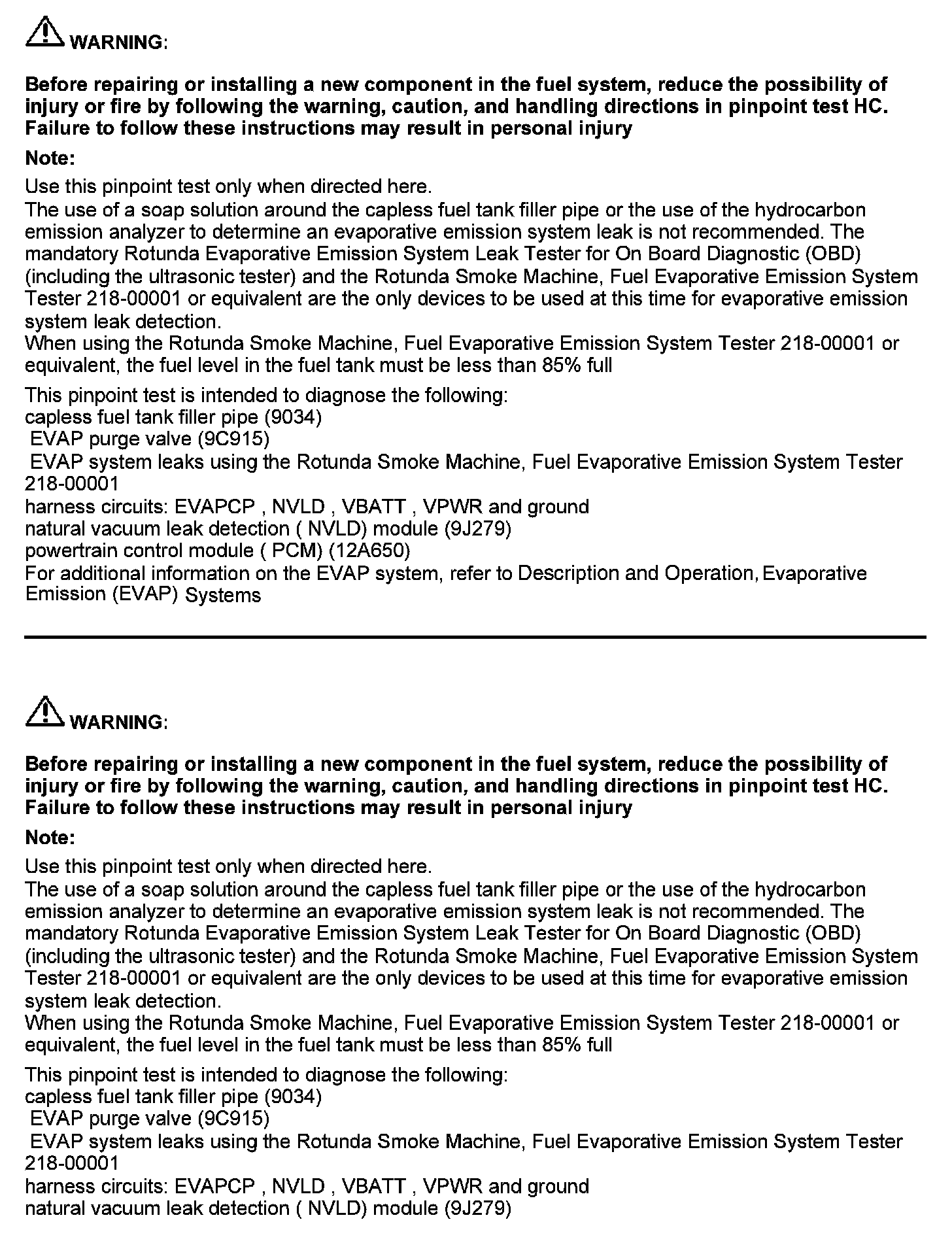 WARNING:

Before repairing or installing a new component in the fuel system, reduce the possibility of injury or fire by following the warning, caution, and handling directions in pinpoint test HC. Failure to follow these instructions may result in personal injury

Note:

Use this pinpoint test only when directed here.
The use of a soap solution around the capless fuel tank filler pipe or the use of the hydrocarbon emission analyzer to determine an evaporative emission system leak is not recommended. The mandatory Rotunda Evaporative Emission System Leak Tester for On Board Diagnostic (OBD) (including the ultrasonic tester) and the Rotunda Smoke Machine, Fuel Evaporative Emission System Tester 218-00001 or equivalent are the only devices to be used at this time for evaporative emission system leak detection.
When using the Rotunda Smoke Machine, Fuel Evaporative Emission System Tester 218-00001 or equivalent, the fuel level in the fuel tank must be less than 85% full

This pinpoint test is intended to diagnose the following:
capless fuel tank filler pipe (9034)
EVAP purge valve (9C915)
EVAP system leaks using the Rotunda Smoke Machine, Fuel Evaporative Emission System Tester 218-00001
harness circuits: EVAPCP , NVLD , VBATT , VPWR and ground
natural vacuum leak detection ( NVLD) module (9J279)
powertrain control module ( PCM) (12A650)
For additional information on the EVAP system, refer to Description and Operation, Evaporative Emission (EVAP) Systems

WARNING:

Before repairing or installing a new component in the fuel system, reduce the possibility of injury or fire by following the warning, caution, and handling directions in pinpoint test HC. Failure to follow these instructions may result in personal injury

Note:

Use this pinpoint test only when directed here.
The use of a soap solution around the capless fuel tank filler pipe or the use of the hydrocarbon emission analyzer to determine an evaporative emission system leak is not recommended. The mandatory Rotunda Evaporative Emission System Leak Tester for On Board Diagnostic (OBD) (including the ultrasonic tester) and the Rotunda Smoke Machine, Fuel Evaporative Emission System Tester 218-00001 or equivalent are the only devices to be used at this time for evaporative emission system leak detection.
When using the Rotunda Smoke Machine, Fuel Evaporative Emission System Tester 218-00001 or equivalent, the fuel level in the fuel tank must be less than 85% full

This pinpoint test is intended to diagnose the following:
capless fuel tank filler pipe (9034)
EVAP purge valve (9C915)
EVAP system leaks using the Rotunda Smoke Machine, Fuel Evaporative Emission System Tester 218-00001
harness circuits: EVAPCP , NVLD , VBATT , VPWR and ground
natural vacuum leak detection ( NVLD) module (9J279)